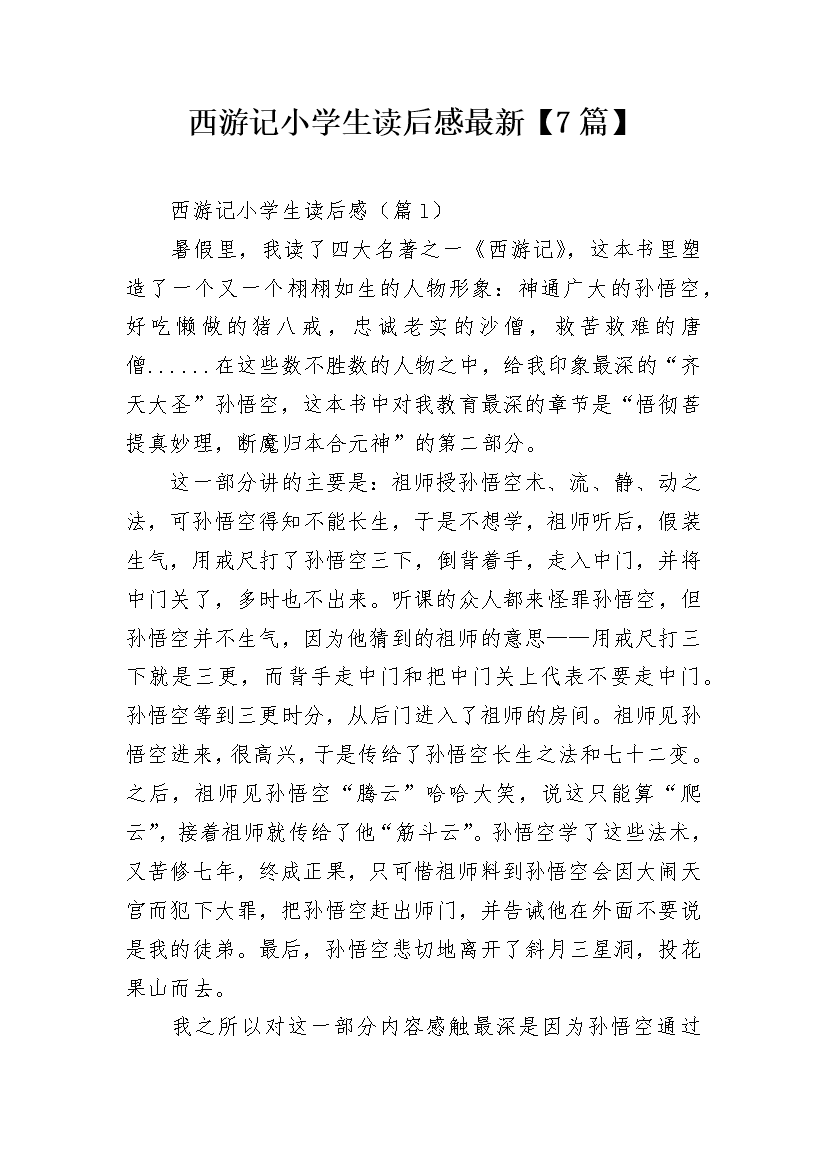 西游记小学生读后感最新【7篇】

西游记小学生读后感（篇1）

暑假里，我读了四大名著之一《西游记》，这本书里塑造了一个又一个栩栩如生的人物形象：神通广大的孙悟空，好吃懒做的猪八戒，忠诚老实的沙僧，救苦救难的唐僧......在这些数不胜数的人物之中，给我印象最深的“齐天大圣”孙悟空，这本书中对我教育最深的章节是“悟彻菩提真妙理，断魔归本合元神”的第二部分。

这一部分讲的主要是：祖师授孙悟空术、流、静、动之法，可孙悟空得知不能长生，于是不想学，祖师听后，假装生气，用戒尺打了孙悟空三下，倒背着手，走入中门，并将中门关了，多时也不出来。听课的众人都来怪罪孙悟空，但孙悟空并不生气，因为他猜到的祖师的意思——用戒尺打三下就是三更，而背手走中门和把中门关上代表不要走中门。孙悟空等到三更时分，从后门进入了祖师的房间。祖师见孙悟空进来，很高兴，于是传给了孙悟空长生之法和七十二变。之后，祖师见孙悟空“腾云”哈哈大笑，说这只能算“爬云”，接着祖师就传给了他“筋斗云”。孙悟空学了这些法术，又苦修七年，终成正果，只可惜祖师料到孙悟空会因大闹天宫而犯下大罪，把孙悟空赶出师门，并告诫他在外面不要说是我的徒弟。最后，孙悟空悲切地离开了斜月三星洞，投花果山而去。

我之所以对这一部分内容感触最深是因为孙悟空通过